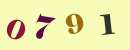 0 7 9 1